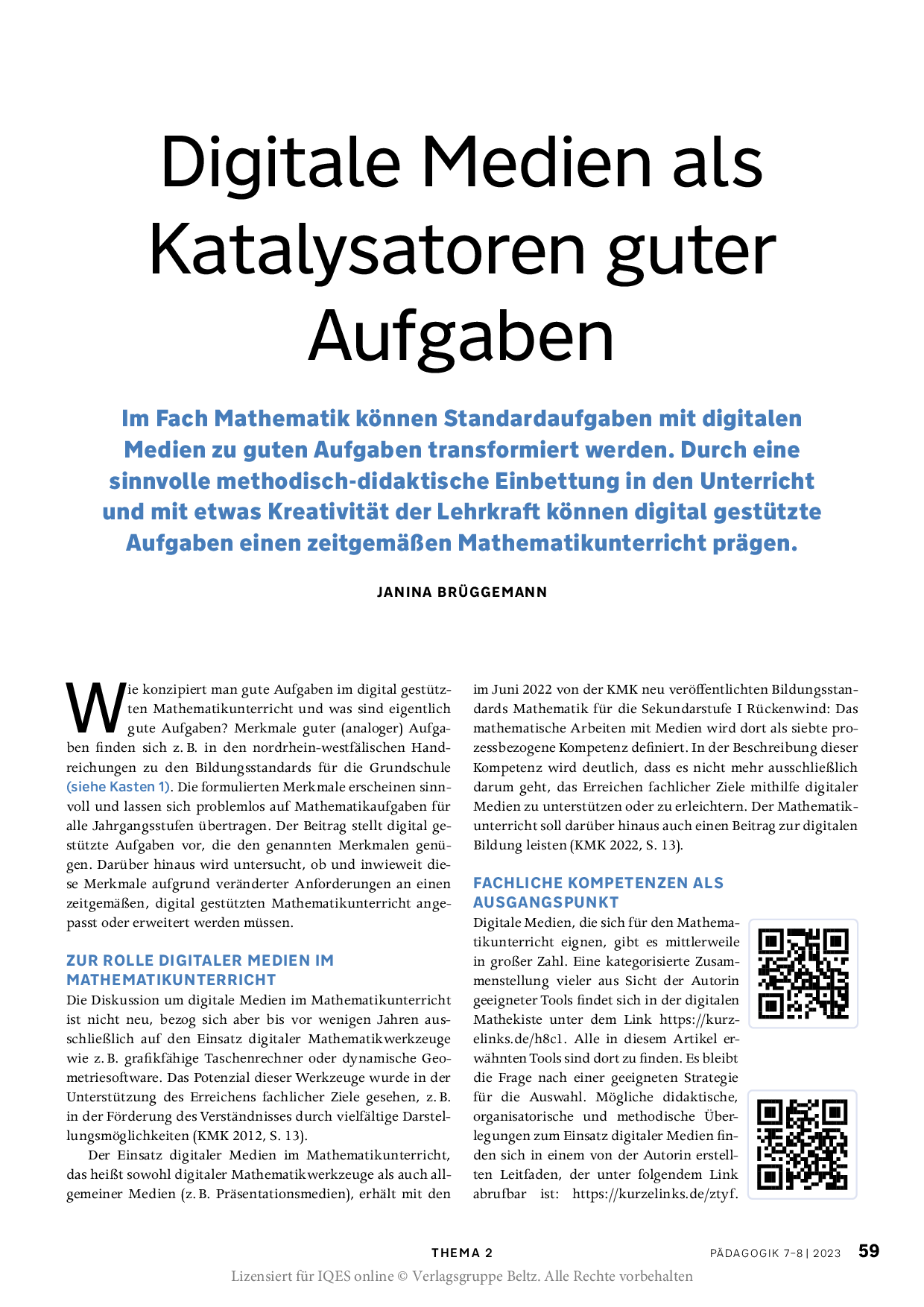 Digitale Medien als Katalysatoren guter Aufgaben

Im Fach Mathematik können Standardaufgaben mit digitalen Medien zu guten Aufgaben transformiert werden. Durch eine sinnvolle methodisch-didaktische Einbettung in den Unterricht und mit etwas Kreativität der Lehrkraft können digital gestützte Aufgaben einen zeitgemäßen Mathematikunterricht prägen.

JANINA BRÜGGEMANN

Wie konzipiert man gute Aufgaben im digital gestützten Mathematikunterricht und was sind eigentlich gute Aufgaben? Merkmale guter (analoger) Aufgaben finden sich z. B. in den nordrhein-westfälischen Handreichungen zu den Bildungsstandards für die Grundschule (siehe Kasten 1). Die formulierten Merkmale erscheinen sinnvoll und lassen sich problemlos auf Mathematikaufgaben für alle Jahrgangsstufen übertragen. Der Beitrag stellt digital gestützte Aufgaben vor, die den genannten Merkmalen genügen. Darüber hinaus wird untersucht, ob und inwieweit diese Merkmale aufgrund veränderter Anforderungen an einen zeitgemäßen, digital gestützten Mathematikunterricht angepasst oder erweitert werden müssen.

ZUR ROLLE DIGITALER MEDIEN IM MATHEMATIKUNTERRICHT
Die Diskussion um digitale Medien im Mathematikunterricht ist nicht neu, bezog sich aber bis vor wenigen Jahren ausschließlich auf den Einsatz digitaler Mathematikwerkzeuge wie z. B. grafikfähige Taschenrechner oder dynamische Geometriesoftware. Das Potenzial dieser Werkzeuge wurde in der Unterstützung des Erreichens fachlicher Ziele gesehen, z. B. in der Förderung des Verständnisses durch vielfältige Darstellungsmöglichkeiten (KMK 2012, S. 13).

Der Einsatz digitaler Medien im Mathematikunterricht, das heißt sowohl digitaler Mathematikwerkzeuge als auch allgemeiner Medien (z. B. Präsentationsmedien), erhält mit den im Juni 2022 von der KMK neu veröffentlichten Bildungsstandards Mathematik für die Sekundarstufe I Rückenwind: Das mathematische Arbeiten mit Medien wird dort als siebte prozessbezogene Kompetenz definiert. In der Beschreibung dieser Kompetenz wird deutlich, dass es nicht mehr ausschließlich darum geht, das Erreichen fachlicher Ziele mithilfe digitaler Medien zu unterstützen oder zu erleichtern. Der Mathematikunterricht soll darüber hinaus auch einen Beitrag zur digitalen Bildung leisten (KMK 2022, S. 13).

FACHLICHE KOMPETENZEN ALS AUSGANGSPUNKT
Digitale Medien, die sich für den Mathematikunterricht eignen, gibt es mittlerweile in großer Zahl. Eine kategorisierte Zusammenstellung vieler aus Sicht der Autorin geeigneter Tools findet sich in der digitalen Mathekiste unter dem Link https://kurzelinks.de/h8c1. Alle in diesem Artikel erwähnten Tools sind dort zu finden. Es bleibt die Frage nach einer geeigneten Strategie für die Auswahl. Mögliche didaktische, organisatorische und methodische Überlegungen zum Einsatz digitaler Medien finden sich in einem von der Autorin erstellten Leitfaden, der unter folgendem Link abrufbar ist: https://kurzelinks.de/ztyf.

THEMA 2
PÄDAGOGIK 7–8 | 2023 59
Lizensiert für IQES online © Verlagsgruppe Beltz. Alle Rechte vorbehalten